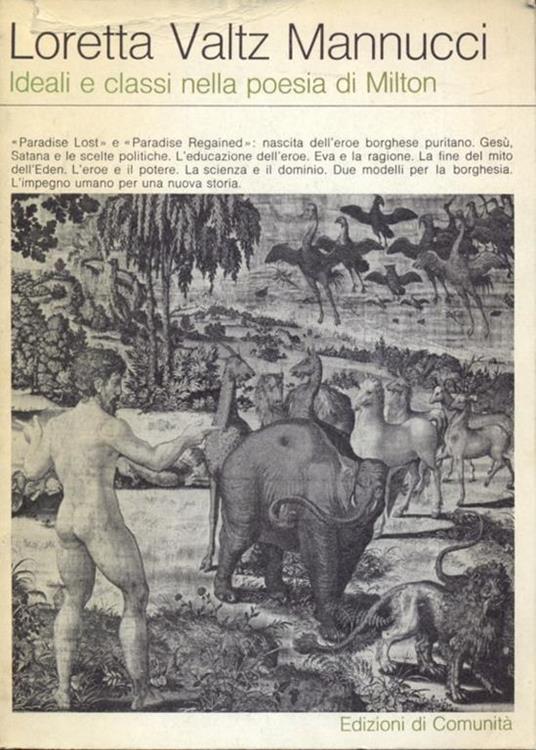 Loretta Valtz Mannucci

Ideali e classi nella poesia di Milton

«Paradise Lost» e «Paradise Regained»: nascita dell'eroe borghese puritano. Gesù, Satana e le scelte politiche. L'educazione dell'eroe. Eva e la ragione. La fine del mito dell'Eden. L'eroe e il potere. La scienza e il dominio. Due modelli per la borghesia. L'impegno umano per una nuova storia.

Edizioni di Comunità